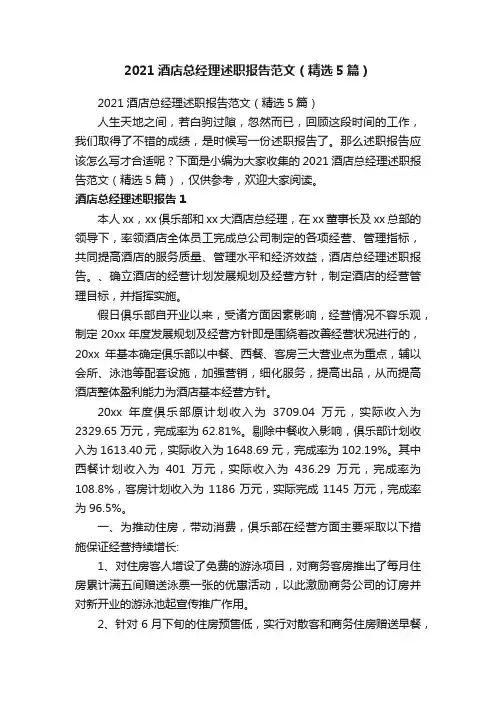 2021 酒店总经理述职报告范文（精选 5 篇）

2021 酒店总经理述职报告范文（精选 5 篇）

人生天地之间，若白驹过隙，忽然而已，回顾这段时间的工作，我们取得了不错的成绩，是时候写一份述职报告了。那么述职报告应该怎么写才合适呢？下面是小编为大家收集的 2021 酒店总经理述职报告范文（精选 5 篇），仅供参考，欢迎大家阅读。

酒店总经理述职报告 1

本人 xx，xx 俱乐部和 xx 大酒店总经理，在 xx 董事长及 xx 总部的领导下，率领酒店全体员工完成总公司制定的各项经营、管理指标，共同提高酒店的服务质量、管理水平和经济效益，酒店总经理述职报告。、确立酒店的经营计划发展规划及经营方针，制定酒店的经营管理目标，并指挥实施。

假日俱乐部自开业以来，受诸方面因素影响，经营情况不容乐观，制定 20xx 年度发展规划及经营方针即是围绕着改善经营状况进行的，20xx 年基本确定俱乐部以中餐、西餐、客房三大营业点为重点，辅以会所、泳池等配套设施，加强营销，细化服务，提高出品，从而提高酒店整体盈利能力为酒店基本经营方针。

20xx 年度俱乐部原计划收入为 3709.04 万元，实际收入为 2329.65 万元，完成率为 62.81%。剔除中餐收入影响，俱乐部计划收入为 1613.40 元，实际收入为 1648.69 元，完成率为 102.19%。其中西餐计划收入为 401 万元，实际收入为 436.29 万元，完成率为 108.8%，客房计划收入为 1186 万元，实际完成 1145 万元，完成率为 96.5%。

一、为推动住房，带动消费，俱乐部在经营方面主要采取以下措施保证经营持续增长:

1、对住房客人增设了免费的游泳项目，对商务客房推出了每月住房累计满五间赠送泳票一张的优惠活动，以此激励商务公司的订房并对新开业的游泳池起宣传推广作用。

2、针对 6 月下旬的住房预售低，实行对散客和商务住房赠送早餐，